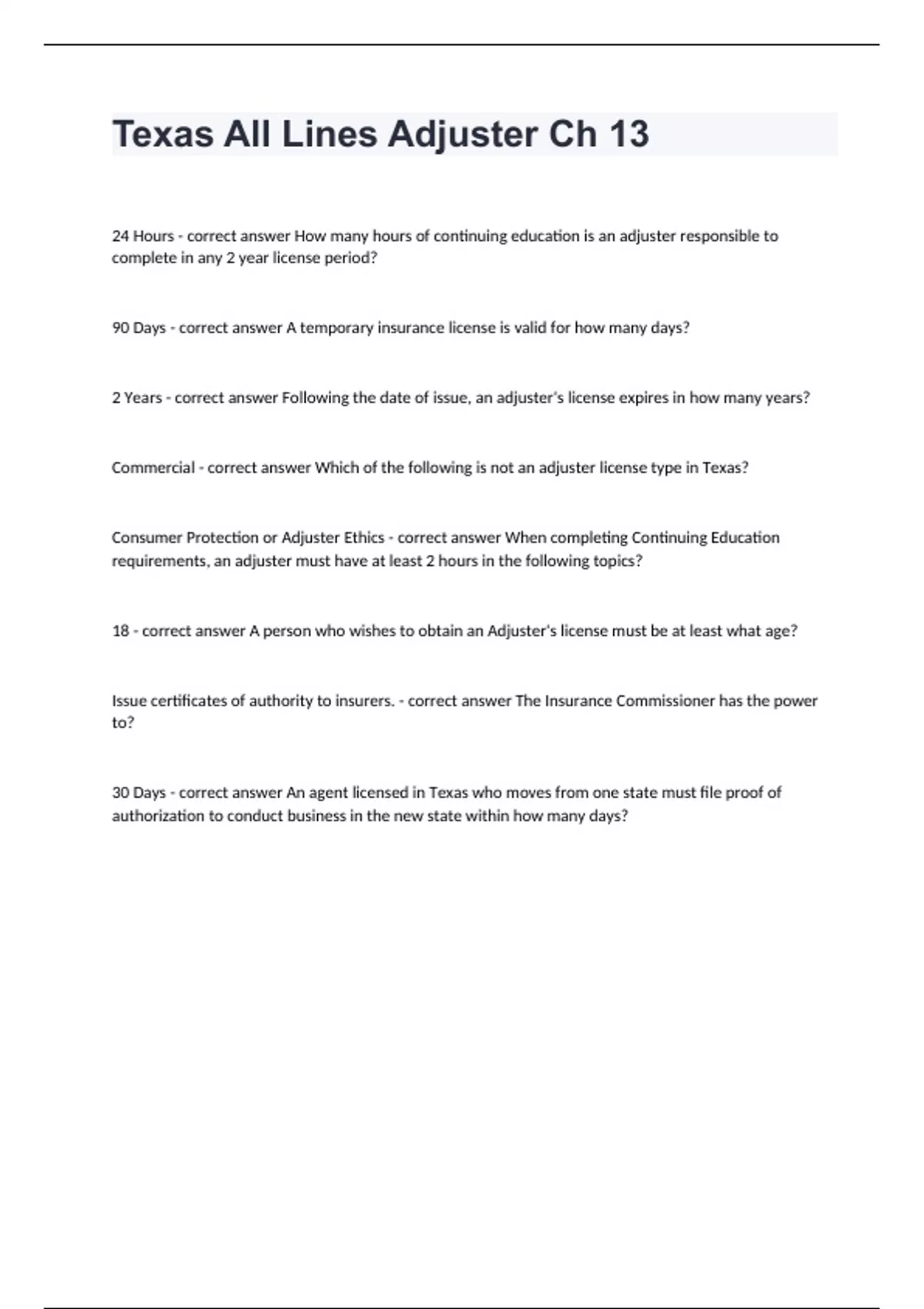 Texas All Lines Adjuster Ch 13

24 Hours - correct answer How many hours of continuing education is an adjuster responsible to complete in any 2 year license period?

90 Days - correct answer A temporary insurance license is valid for how many days?

2 Years - correct answer Following the date of issue, an adjuster's license expires in how many years?

Commercial - correct answer Which of the following is not an adjuster license type in Texas?

Consumer Protection or Adjuster Ethics - correct answer When completing Continuing Education requirements, an adjuster must have at least 2 hours in the following topics?

18 - correct answer A person who wishes to obtain an Adjuster's license must be at least what age?

Issue certificates of authority to insurers. - correct answer The Insurance Commissioner has the power to?

30 Days - correct answer An agent licensed in Texas who moves from one state must file proof of authorization to conduct business in the new state within how many days?